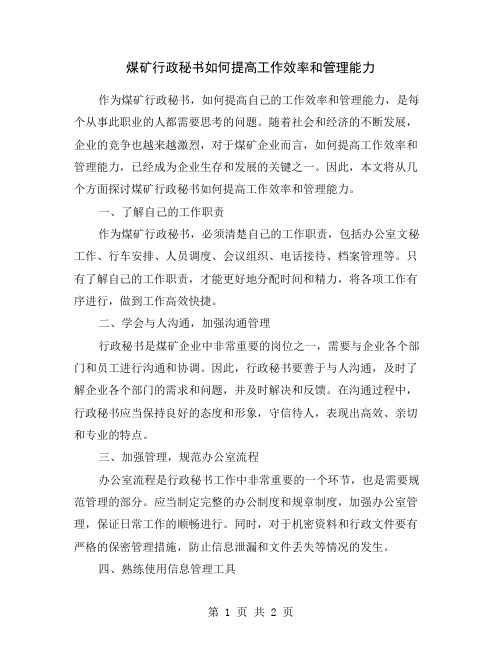 煤矿行政秘书如何提高工作效率和管理能力

作为煤矿行政秘书，如何提高自己的工作效率和管理能力，是每个从事此职业的人都需要思考的问题。随着社会和经济的不断发展，企业的竞争也越来越激烈，对于煤矿企业而言，如何提高工作效率和管理能力，已经成为企业生存和发展的关键之一。因此，本文将从几个方面探讨煤矿行政秘书如何提高工作效率和管理能力。

一、了解自己的工作职责

作为煤矿行政秘书，必须清楚自己的工作职责，包括办公室文秘工作、行车安排、人员调度、会议组织、电话接待、档案管理等。只有了解自己的工作职责，才能更好地分配时间和精力，将各项工作有序进行，做到工作高效快捷。

二、学会与人沟通，加强沟通管理

行政秘书是煤矿企业中非常重要的岗位之一，需要与企业各个部门和员工进行沟通和协调。因此，行政秘书要善于与人沟通，及时了解企业各个部门的需求和问题，并及时解决和反馈。在沟通过程中，行政秘书应当保持良好的态度和形象，守信待人，表现出高效、亲切和专业的特点。

三、加强管理，规范办公室流程

办公室流程是行政秘书工作中非常重要的一个环节，也是需要规范管理的部分。应当制定完整的办公制度和规章制度，加强办公室管理，保证日常工作的顺畅进行。同时，对于机密资料和行政文件要有严格的保密管理措施，防止信息泄漏和文件丢失等情况的发生。

四、熟练使用信息管理工具

第 1 页 共 2 页